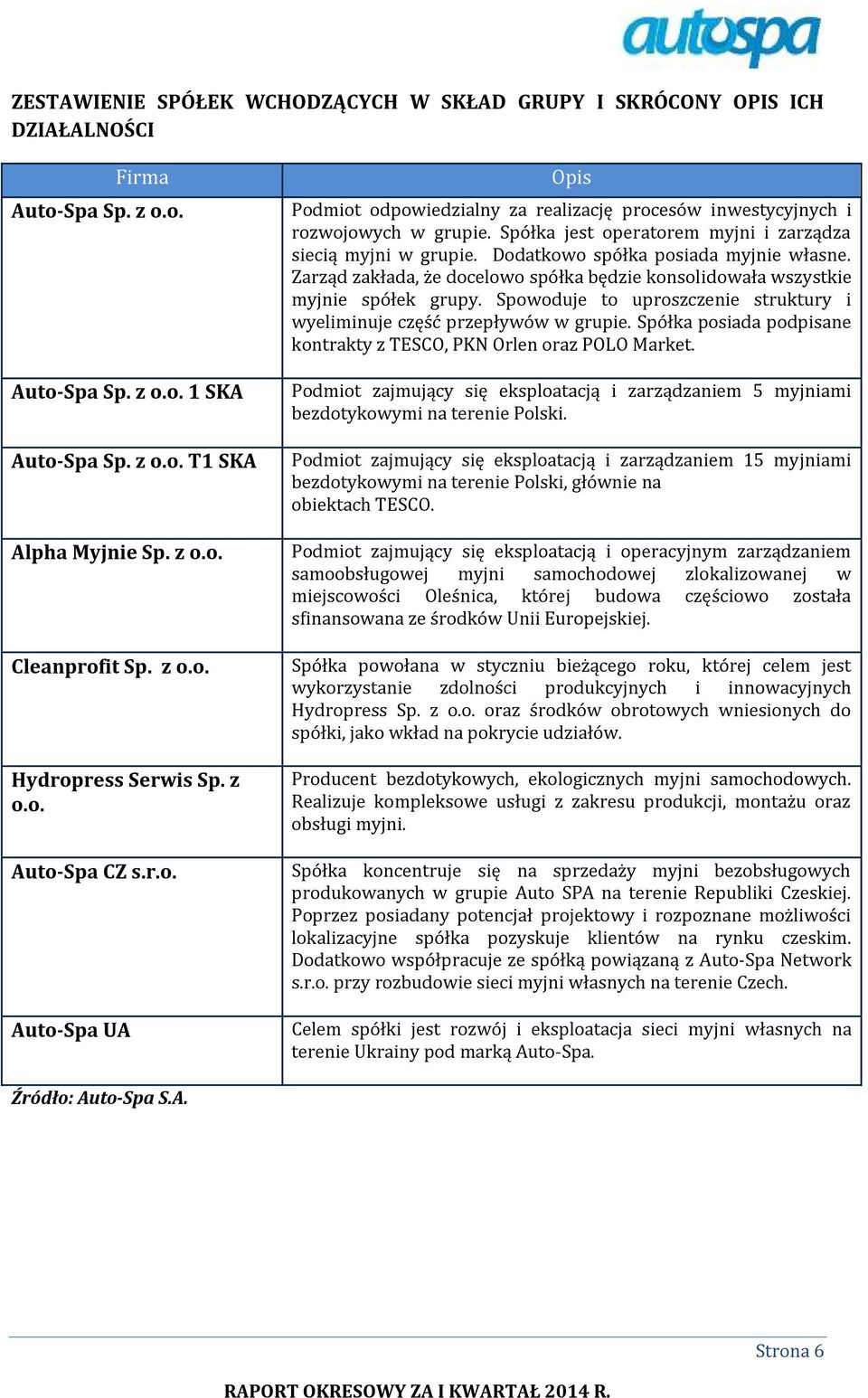 autospa

ZESTAWIENIE SPÓŁEK WCHODZĄCYCH W SKŁAD GRUPY I SKRÓCONY OPIS ICH DZIAŁALNOŚCI

| Firma | Opis |
|---|---|
| Auto-Spa Sp. z o.o. | Podmiot odpowiedzialny za realizację procesów inwestycyjnych i rozwojowych w grupie. Spółka jest operatorem myjni i zarządza siecią myjni w grupie. Dodatkowo spółka posiada myjnie własne. Zarząd zakłada, że docelowo spółka będzie konsolidowała wszystkie myjnie spółek grupy. Spowoduje to uproszczenie struktury i wyeliminuje część przepływów w grupie. Spółka posiada podpisane kontrakty z TESCO, PKN Orlen oraz POLO Market. |
| Auto-Spa Sp. z o.o. 1 SKA | Podmiot zajmujący się eksploatacją i zarządzaniem 5 myjniami bezdotykowymi na terenie Polski. |
| Auto-Spa Sp. z o.o. T1 SKA | Podmiot zajmujący się eksploatacją i zarządzaniem 15 myjniami bezdotykowymi na terenie Polski, głównie na obiektach TESCO. |
| Alpha Myjnie Sp. z o.o. | Podmiot zajmujący się eksploatacją i operacyjnym zarządzaniem samoobsługowej myjni samochodowej zlokalizowanej w miejscowości Oleśnica, której budowa częściowo została sfinansowana ze środków Unii Europejskiej. |
| Cleanprofit Sp. z o.o. | Spółka powołana w styczniu bieżącego roku, której celem jest wykorzystanie zdolności produkcyjnych i innowacyjnych Hydropress Sp. z o.o. oraz środków obrotowych wniesionych do spółki, jako wkład na pokrycie udziałów. |
| Hydropress Serwis Sp. z o.o. | Producent bezdotykowych, ekologicznych myjni samochodowych. Realizuje kompleksowe usługi z zakresu produkcji, montażu oraz obsługi myjni. |
| Auto-Spa CZ s.r.o. | Spółka koncentruje się na sprzedaży myjni bezobsługowych produkowanych w grupie Auto SPA na terenie Republiki Czeskiej. Poprzez posiadany potencjał projektowy i rozpoznane możliwości lokalizacyjne spółka pozyskuje klientów na rynku czeskim. Dodatkowo współpracuje ze spółką powiązaną z Auto-Spa Network s.r.o. przy rozbudowie sieci myjni własnych na terenie Czech. |
| Auto-Spa UA | Celem spółki jest rozwój i eksploatacja sieci myjni własnych na terenie Ukrainy pod marką Auto-Spa. |

Źródło: Auto-Spa S.A.

Strona 6

RAPORT OKRESOWY ZA I KWARTAŁ 2014 R.